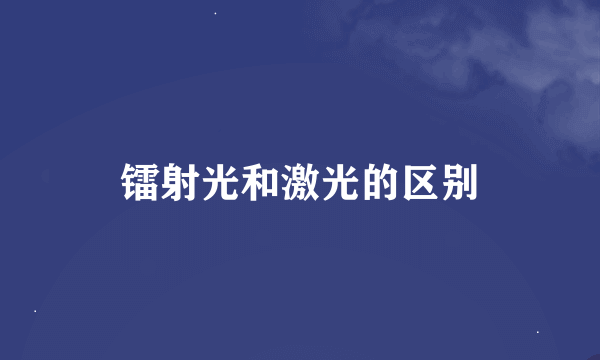 镭射光和激光的区别